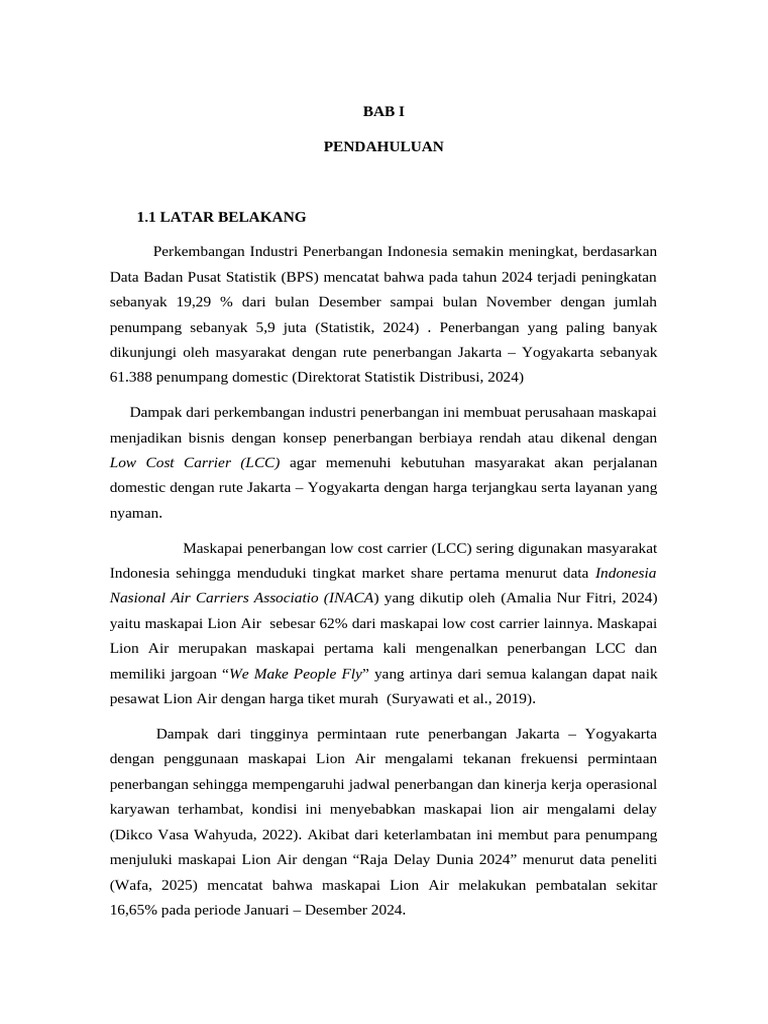 BAB I

PENDAHULUAN

1.1 LATAR BELAKANG

Perkembangan Industri Penerbangan Indonesia semakin meningkat, berdasarkan Data Badan Pusat Statistik (BPS) mencatat bahwa pada tahun 2024 terjadi peningkatan sebanyak 19,29 % dari bulan Desember sampai bulan November dengan jumlah penumpang sebanyak 5,9 juta (Statistik, 2024) . Penerbangan yang paling banyak dikunjungi oleh masyarakat dengan rute penerbangan Jakarta – Yogyakarta sebanyak 61.388 penumpang domestic (Direktorat Statistik Distribusi, 2024)

Dampak dari perkembangan industri penerbangan ini membuat perusahaan maskapai menjadikan bisnis dengan konsep penerbangan berbiaya rendah atau dikenal dengan Low Cost Carrier (LCC) agar memenuhi kebutuhan masyarakat akan perjalanan domestic dengan rute Jakarta – Yogyakarta dengan harga terjangkau serta layanan yang nyaman.

Maskapai penerbangan low cost carrier (LCC) sering digunakan masyarakat Indonesia sehingga menduduki tingkat market share pertama menurut data Indonesia Nasional Air Carriers Associatio (INACA) yang dikutip oleh (Amalia Nur Fitri, 2024) yaitu maskapai Lion Air sebesar 62% dari maskapai low cost carrier lainnya. Maskapai Lion Air merupakan maskapai pertama kali mengenalkan penerbangan LCC dan memiliki jargoan “We Make People Fly” yang artinya dari semua kalangan dapat naik pesawat Lion Air dengan harga tiket murah (Suryawati et al., 2019).

Dampak dari tingginya permintaan rute penerbangan Jakarta – Yogyakarta dengan penggunaan maskapai Lion Air mengalami tekanan frekuensi permintaan penerbangan sehingga mempengaruhi jadwal penerbangan dan kinerja kerja operasional karyawan terhambat, kondisi ini menyebabkan maskapai lion air mengalami delay (Dikco Vasa Wahyuda, 2022). Akibat dari keterlambatan ini membut para penumpang menjuluki maskapai Lion Air dengan “Raja Delay Dunia 2024” menurut data peneliti (Wafa, 2025) mencatat bahwa maskapai Lion Air melakukan pembatalan sekitar 16,65% pada periode Januari – Desember 2024.